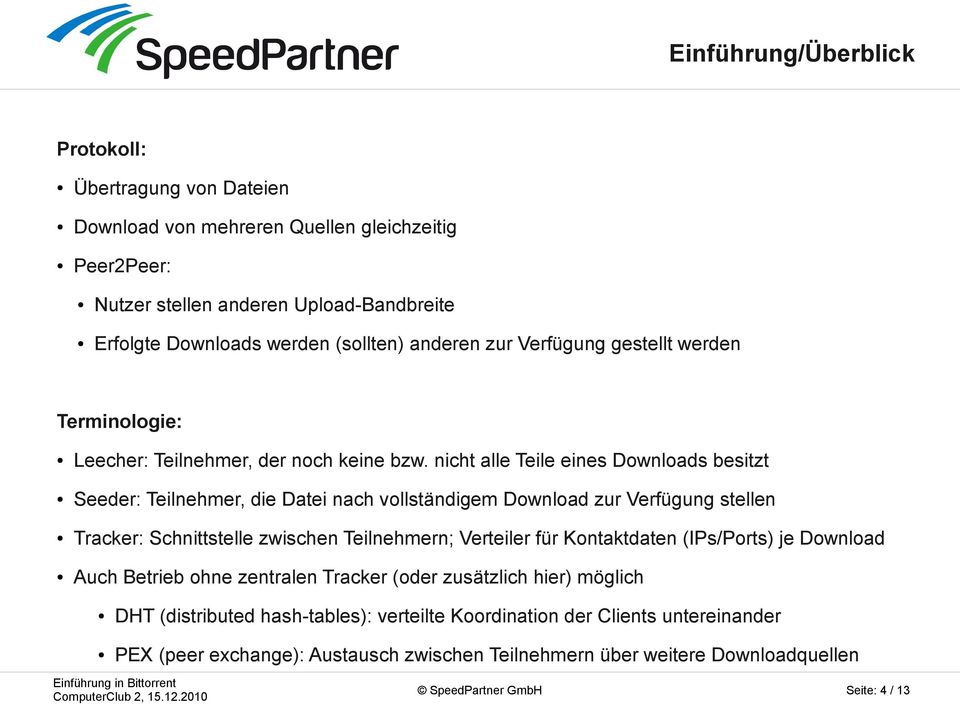 SpeedPartner

Einführung/Überblick

Protokoll:

• Übertragung von Dateien

• Download von mehreren Quellen gleichzeitig

• Peer2Peer:

• Nutzer stellen anderen Upload-Bandbreite

• Erfolgte Downloads werden (sollten) anderen zur Verfügung gestellt werden

Terminologie:

• Leecher: Teilnehmer, der noch keine bzw. nicht alle Teile eines Downloads besitzt

• Seeder: Teilnehmer, die Datei nach vollständigem Download zur Verfügung stellen

• Tracker: Schnittstelle zwischen Teilnehmern; Verteiler für Kontaktdaten (IPs/Ports) je Download

• Auch Betrieb ohne zentralen Tracker (oder zusätzlich hier) möglich

• DHT (distributed hash-tables): verteilte Koordination der Clients untereinander

• PEX (peer exchange): Austausch zwischen Teilnehmern über weitere Downloadquellen

Einführung in Bittorrent
ComputerClub 2, 15.12.2010

© SpeedPartner GmbH

Seite: 4 / 13